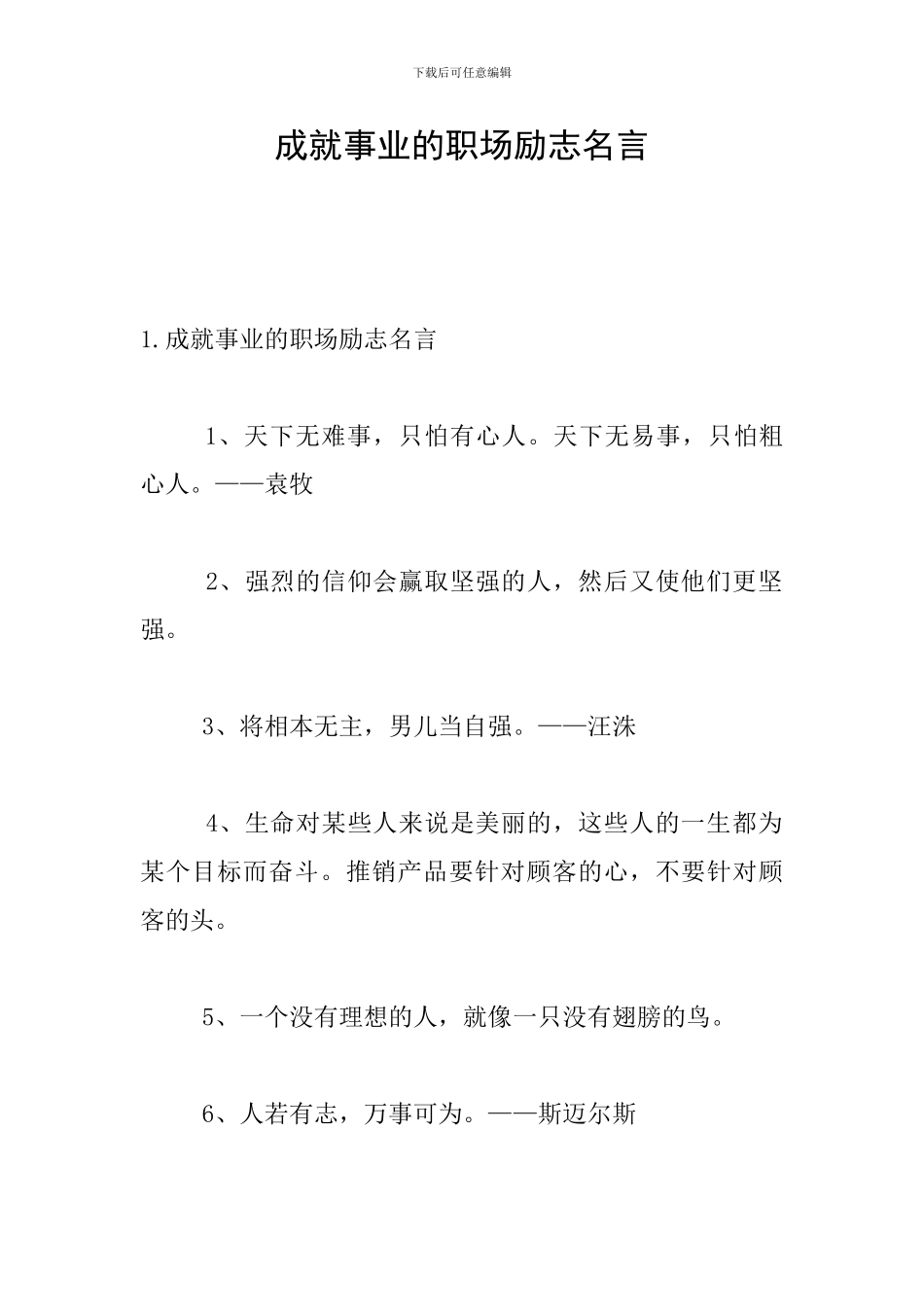 下载后可任意编辑

成就事业的职场励志名言

1.成就事业的职场励志名言

1、天下无难事，只怕有心人。天下无易事，只怕粗心人。——袁牧

2、强烈的信仰会赢取坚强的人，然后又使他们更坚强。

3、将相本无主，男儿当自强。——汪洙

4、生命对某些人来说是美丽的，这些人的一生都为某个目标而奋斗。推销产品要针对顾客的心，不要针对顾客的头。

5、一个没有理想的人，就像一只没有翅膀的鸟。

6、人若有志，万事可为。——斯迈尔斯